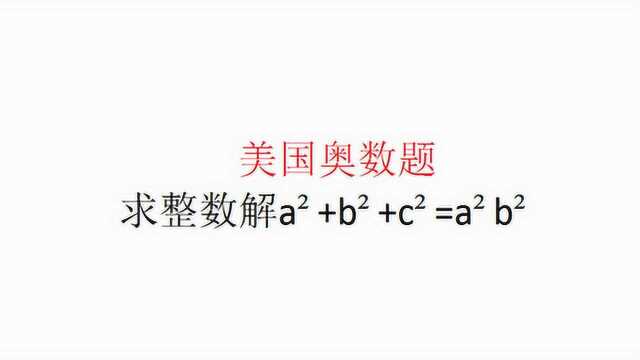 美国奥数题

求整数解$a^2+b^2+c^2=a^2b^2$